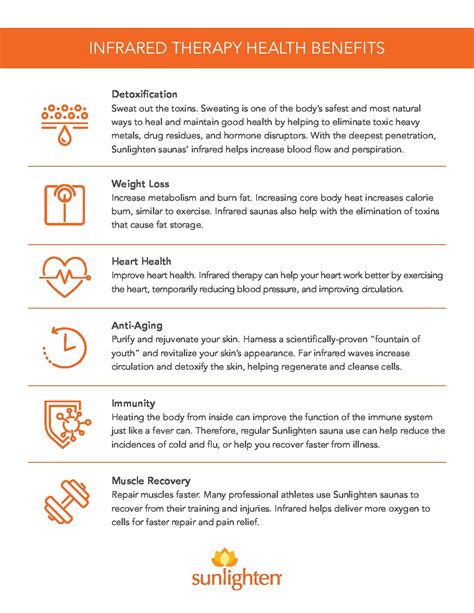 INFRARED THERAPY HEALTH BENEFITS

Detoxification
Sweat out the toxins. Sweating is one of the body's safest and most natural ways to heal and maintain good health by helping to eliminate toxic heavy metals, drug residues, and hormone disruptors. With the deepest penetration, Sunlighten saunas' infrared helps increase blood flow and perspiration.

Weight Loss
Increase metabolism and burn fat. Increasing core body heat increases calorie burn, similar to exercise. Infrared saunas also help with the elimination of toxins that cause fat storage.

Heart Health
Improve heart health. Infrared therapy can help your heart work better by exercising the heart, temporarily reducing blood pressure, and improving circulation.

Anti-Aging
Purify and rejuvenate your skin. Harness a scientifically-proven "fountain of youth" and revitalize your skin's appearance. Far infrared waves increase circulation and detoxify the skin, helping regenerate and cleanse cells.

Immunity
Heating the body from inside can improve the function of the immune system just like a fever can. Therefore, regular Sunlighten sauna use can help reduce the incidences of cold and flu, or help you recover faster from illness.

Muscle Recovery
Repair muscles faster. Many professional athletes use Sunlighten saunas to recover from their training and injuries. Infrared helps deliver more oxygen to cells for faster repair and pain relief.

sunlighten